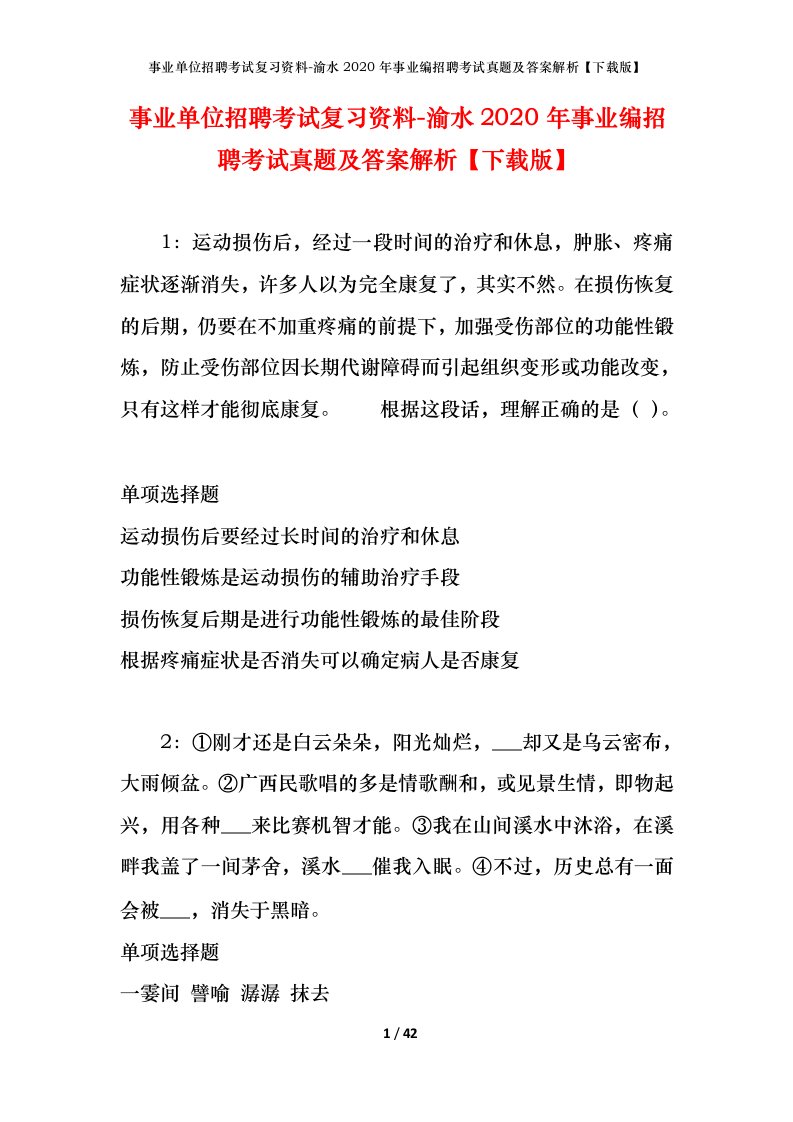 事业单位招聘考试复习资料-渝水 2020 年事业编招聘考试真题及答案解析【下载版】

事业单位招聘考试复习资料-渝水 2020 年事业编招聘考试真题及答案解析【下载版】

1：运动损伤后，经过一段时间的治疗和休息，肿胀、疼痛症状逐渐消失，许多人以为完全康复了，其实不然。在损伤恢复的后期，仍要在不加重疼痛的前提下，加强受伤部位的功能性锻炼，防止受伤部位因长期代谢障碍而引起组织变形或功能改变，只有这样才能彻底康复。　　根据这段话，理解正确的是（ ）。

单项选择题
运动损伤后要经过长时间的治疗和休息
功能性锻炼是运动损伤的辅助治疗手段
损伤恢复后期是进行功能性锻炼的最佳阶段
根据疼痛症状是否消失可以确定病人是否康复

2：①刚才还是白云朵朵，阳光灿烂，___却又是乌云密布，大雨倾盆。②广西民歌唱的多是情歌酬和，或见景生情，即物起兴，用各种___来比赛机智才能。③我在山间溪水中沐浴，在溪畔我盖了一间茅舍，溪水___催我入眠。④不过，历史总有一面会被___，消失于黑暗。
单项选择题
一霎间 譬喻 潺潺 抹去

1 / 42